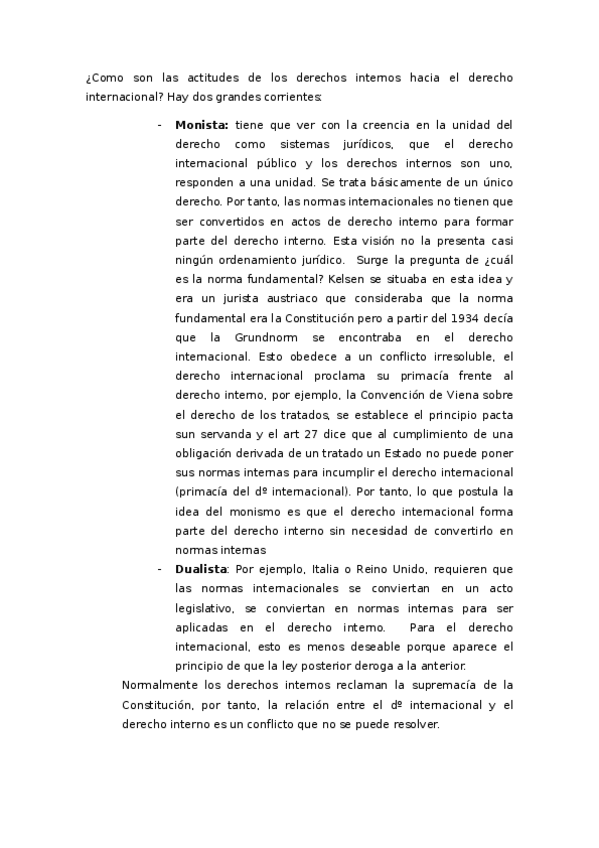 ¿Como son las actitudes de los derechos internos hacia el derecho internacional? Hay dos grandes corrientes:

- **Monista:** tiene que ver con la creencia en la unidad del derecho como sistemas jurídicos, que el derecho internacional público y los derechos internos son uno, responden a una unidad. Se trata básicamente de un único derecho. Por tanto, las normas internacionales no tienen que ser convertidos en actos de derecho interno para formar parte del derecho interno. Esta visión no la presenta casi ningún ordenamiento jurídico. Surge la pregunta de ¿cuál es la norma fundamental? Kelsen se situaba en esta idea y era un jurista austriaco que consideraba que la norma fundamental era la Constitución pero a partir del 1934 decía que la Grundnorm se encontraba en el derecho internacional. Esto obedece a un conflicto irresoluble, el derecho internacional proclama su primacía frente al derecho interno, por ejemplo, la Convención de Viena sobre el derecho de los tratados, se establece el principio pacta sun servanda y el art 27 dice que al cumplimiento de una obligación derivada de un tratado un Estado no puede poner sus normas internas para incumplir el derecho internacional (primacía del dº internacional). Por tanto, lo que postula la idea del monismo es que el derecho internacional forma parte del derecho interno sin necesidad de convertirlo en normas internas
- **Dualista**: Por ejemplo, Italia o Reino Unido, requieren que las normas internacionales se conviertan en un acto legislativo, se conviertan en normas internas para ser aplicadas en el derecho interno. Para el derecho internacional, esto es menos deseable porque aparece el principio de que la ley posterior deroga a la anterior.

Normalmente los derechos internos reclaman la supremacía de la Constitución, por tanto, la relación entre el dº internacional y el derecho interno es un conflicto que no se puede resolver.